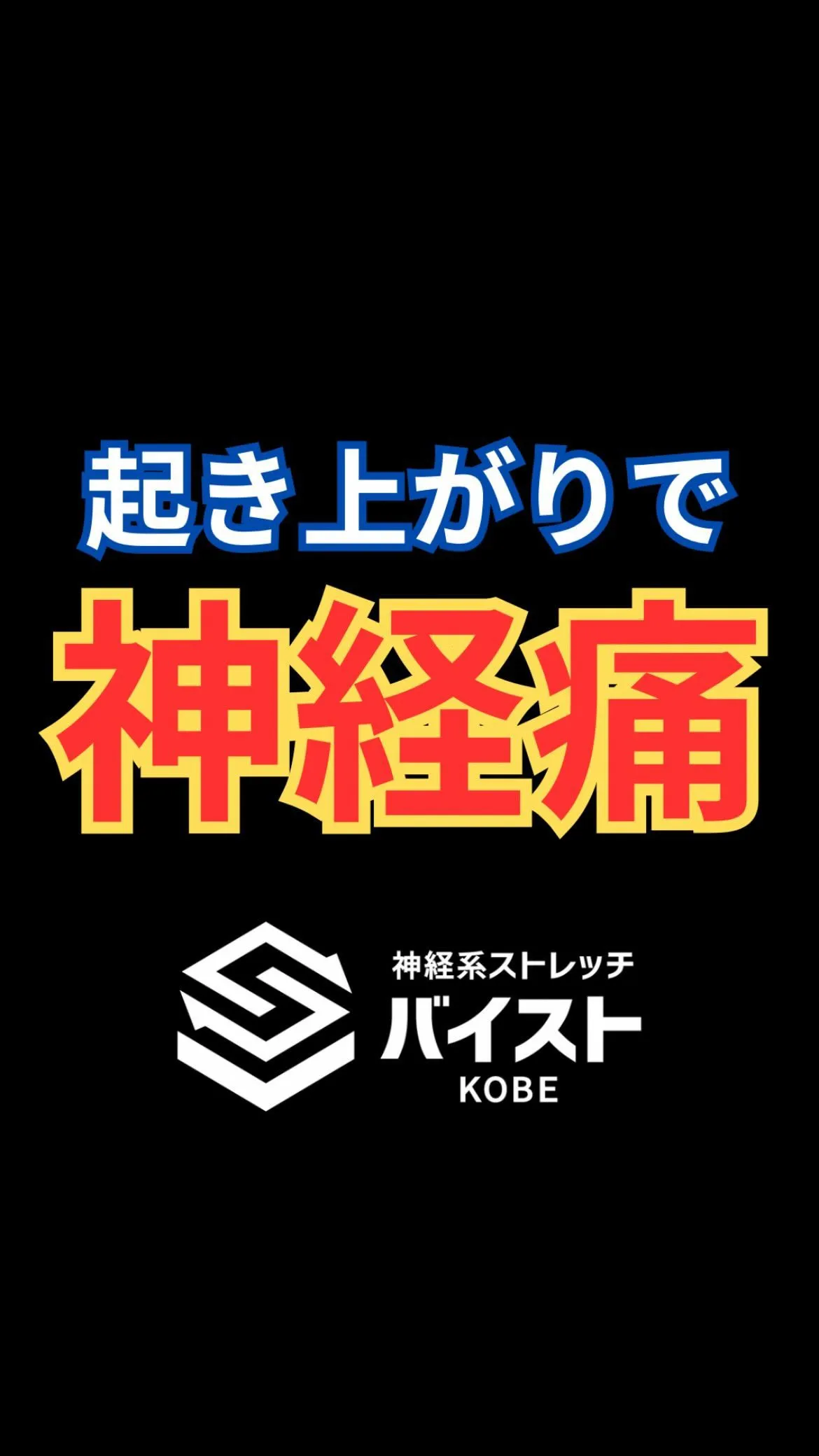 起き上がりで
神経痛

神経系ストレッチ
バイスト
KOBE